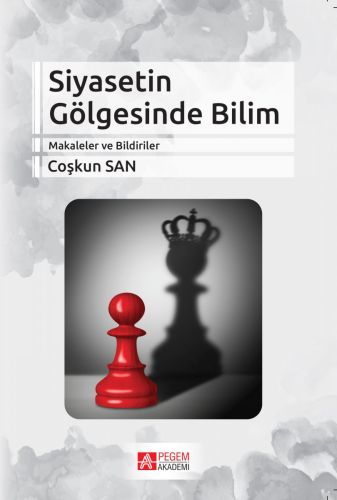 Siyasetin Gölgesinde Bilim

Makaleler ve Bildiriler

Coşkun SAN

PEGEM AKADEMİ